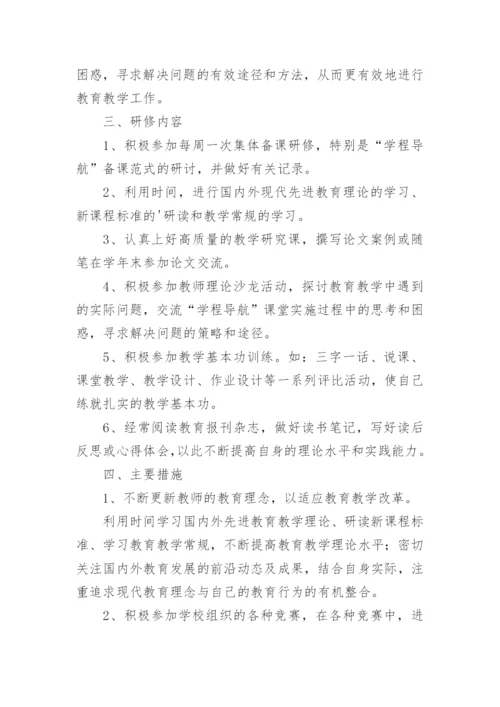 困惑，寻求解决问题的有效途径和方法，从而更有效地进行教育教学工作。

三、研修内容

1、积极参加每周一次集体备课研修，特别是“学程导航”备课范式的研讨，并做好有关记录。

2、利用时间，进行国内外现代先进教育理论的学习、新课程标准的'研读和教学常规的学习。

3、认真上好高质量的教学研究课，撰写论文案例或随笔在学年末参加论文交流。

4、积极参加教师理论沙龙活动，探讨教育教学中遇到的实际问题，交流“学程导航”课堂实施过程中的思考和困惑，寻求解决问题的策略和途径。

5、积极参加教学基本功训练。如：三字一话、说课、课堂教学、教学设计、作业设计等一系列评比活动，使自己练就扎实的教学基本功。

6、经常阅读教育报刊杂志，做好读书笔记，写好读后反思或心得体会，以此不断提高自身的理论水平和实践能力。

四、主要措施

1、不断更新教师的教育理念，以适应教育教学改革。

利用时间学习国内外先进教育教学理论、研读新课程标准、学习教育教学常规，不断提高教育教学理论水平；密切关注国内外教育发展的前沿动态及成果，结合自身实际，注重追求现代教育理念与自己的教育行为的有机整合。

2、积极参加学校组织的各种竞赛，在各种竞赛中，进